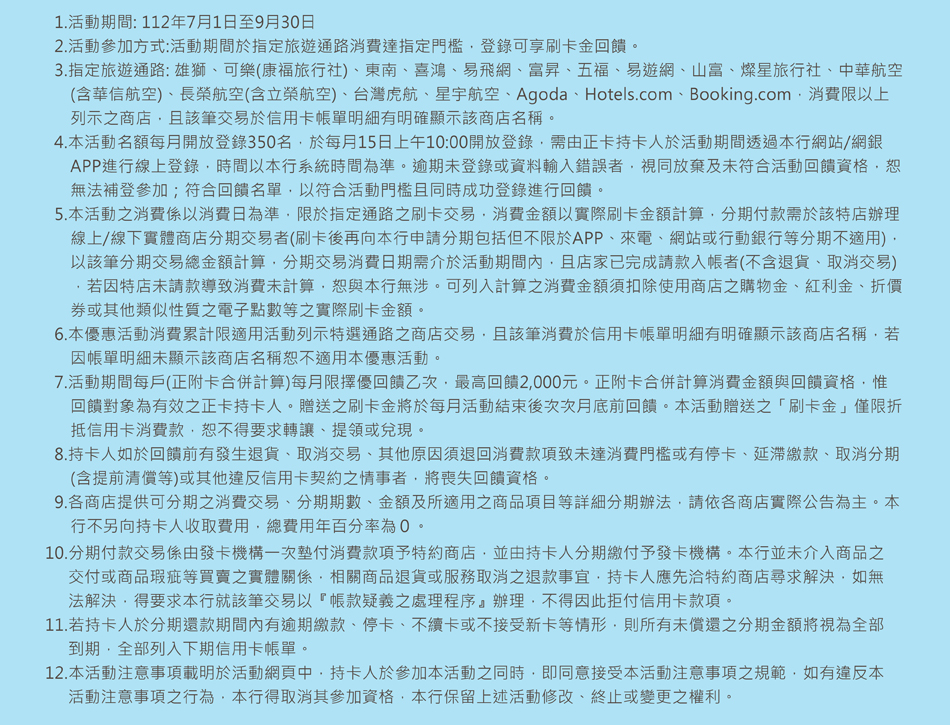 1.活動期間: 112年7月1日至9月30日
2.活動參加方式:活動期間於指定旅遊通路消費達指定門檻，登錄可享刷卡金回饋。
3.指定旅遊通路: 雄獅、可樂(康福旅行社)、東南、喜鴻、易飛網、富昇、五福、易遊網、山富、燦星旅行社、中華航空(含華信航空)、長榮航空(含立榮航空)、台灣虎航、星宇航空、Agoda、Hotels.com、Booking.com，消費限以上列示之商店，且該筆交易於信用卡帳單明細有明確顯示該商店名稱。
4.本活動名額每月開放登錄350名，於每月15日上午10:00開放登錄，需由正卡持卡人於活動期間透過本行網站/網銀APP進行線上登錄，時間以本行系統時間為準。逾期未登錄或資料輸入錯誤者，視同放棄及未符合活動回饋資格，恕無法補登參加；符合回饋名單，以符合活動門檻且同時成功登錄進行回饋。
5.本活動之消費係以消費日為準，限於指定通路之刷卡交易，消費金額以實際刷卡金額計算，分期付款需於該特店辦理線上/線下實體商店分期交易者(刷卡後再向本行申請分期包括但不限於APP、來電、網站或行動銀行等分期不適用)，以該筆分期交易總金額計算，分期交易消費日期需介於活動期間內，且店家已完成請款入帳者(不含退貨、取消交易)，若因特店未請款導致消費未計算，恕與本行無涉。可列入計算之消費金額須扣除使用商店之購物金、紅利金、折價券或其他類似性質之電子點數等之實際刷卡金額。
6.本優惠活動消費累計限適用活動列示特選通路之商店交易，且該筆消費於信用卡帳單明細有明確顯示該商店名稱，若因帳單明細未顯示該商店名稱恕不適用本優惠活動。
7.活動期間每戶(正附卡合併計算)每月限擇優回饋乙次，最高回饋2,000元。正附卡合併計算消費金額與回饋資格，惟回饋對象為有效之正卡持卡人。贈送之刷卡金將於每月活動結束後次次月底前回饋。本活動贈送之「刷卡金」僅限折抵信用卡消費款，恕不得要求轉讓、提領或兌現。
8.持卡人如於回饋前有發生退貨、取消交易、其他原因須退回消費款項致未達消費門檻或有停卡、延滯繳款、取消分期(含提前清償等)或其他違反信用卡契約之情事者，將喪失回饋資格。
9.各商店提供可分期之消費交易、分期期數、金額及所適用之商品項目等詳細分期辦法，請依各商店實際公告為主。本行不另向持卡人收取費用，總費用年百分率為 0 。
10.分期付款交易係由發卡機構一次墊付消費款項予特約商店，並由持卡人分期繳付予發卡機構。本行並未介入商品之交付或商品瑕疵等買賣之實體關係，相關商品退貨或服務取消之退款事宜，持卡人應先洽特約商店尋求解決，如無法解決，得要求本行就該筆交易以『帳款疑義之處理程序』辦理，不得因此拒付信用卡款項。
11.若持卡人於分期還款期間內有逾期繳款、停卡、不續卡或不接受新卡等情形，則所有未償還之分期金額將視為全部到期，全部列入下期信用卡帳單。
12.本活動注意事項載明於活動網頁中，持卡人於參加本活動之同時，即同意接受本活動注意事項之規範，如有違反本活動注意事項之行為，本行得取消其參加資格，本行保留上述活動修改、終止或變更之權利。